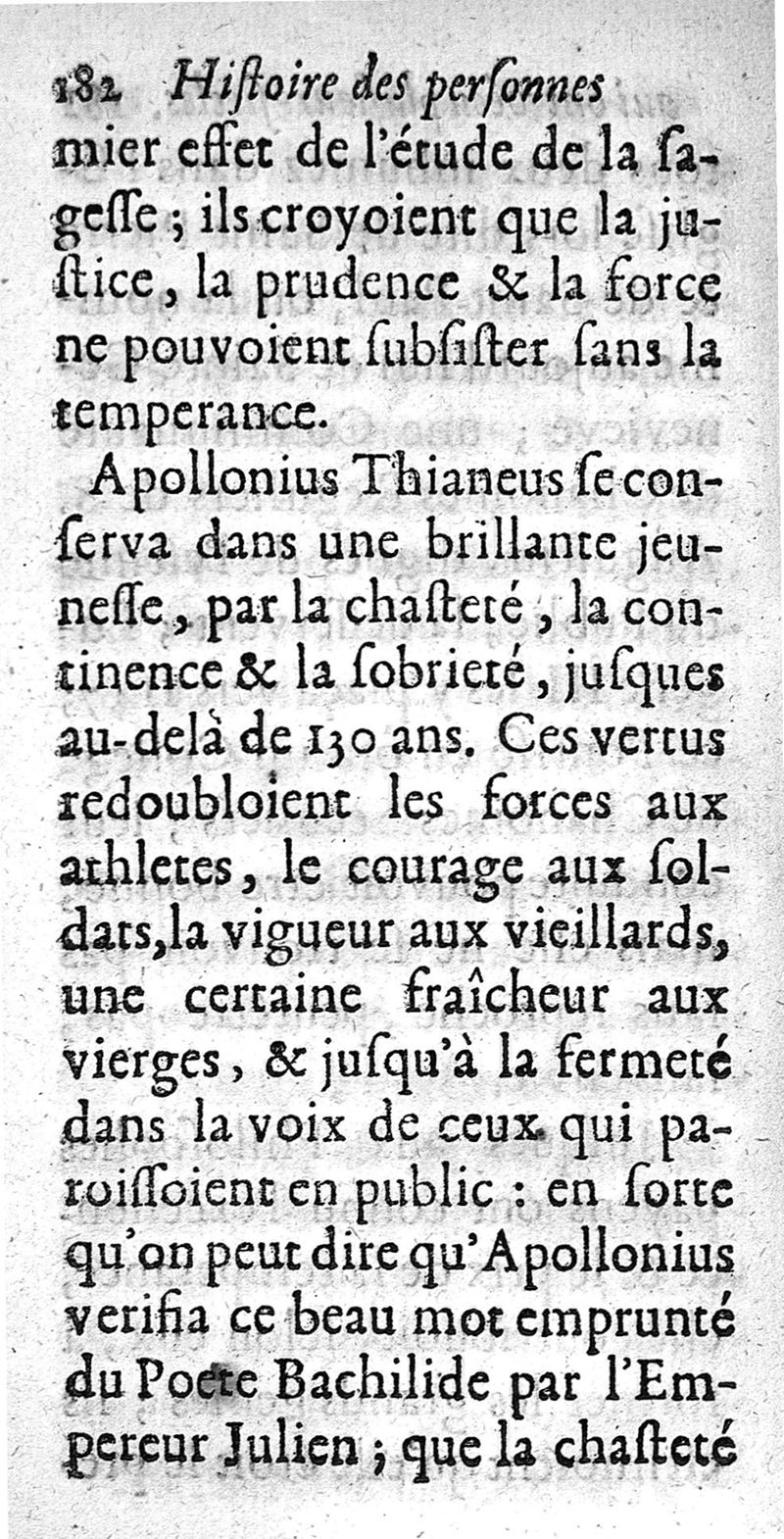 182 Hiſtoire des perſonnes
mier effet de l'étude de la ſageſſe ; ils croyoient que la juſtice, la prudence & la force ne pouvoient ſubſiſter ſans la temperance.

Apollonius Thianeus ſe conſerva dans une brillante jeuneſſe, par la chaſteté, la continence & la ſobrieté, juſques au-delà de 130 ans. Ces vertus redoubloient les forces aux athletes, le courage aux ſoldats, la vigueur aux vieillards, une certaine fraîcheur aux vierges, & juſqu'à la fermeté dans la voix de ceux qui paroiſſoient en public : en ſorte qu'on peut dire qu'Apollonius verifia ce beau mot emprunté du Poete Bachilide par l'Empereur Julien ; que la chaſteté